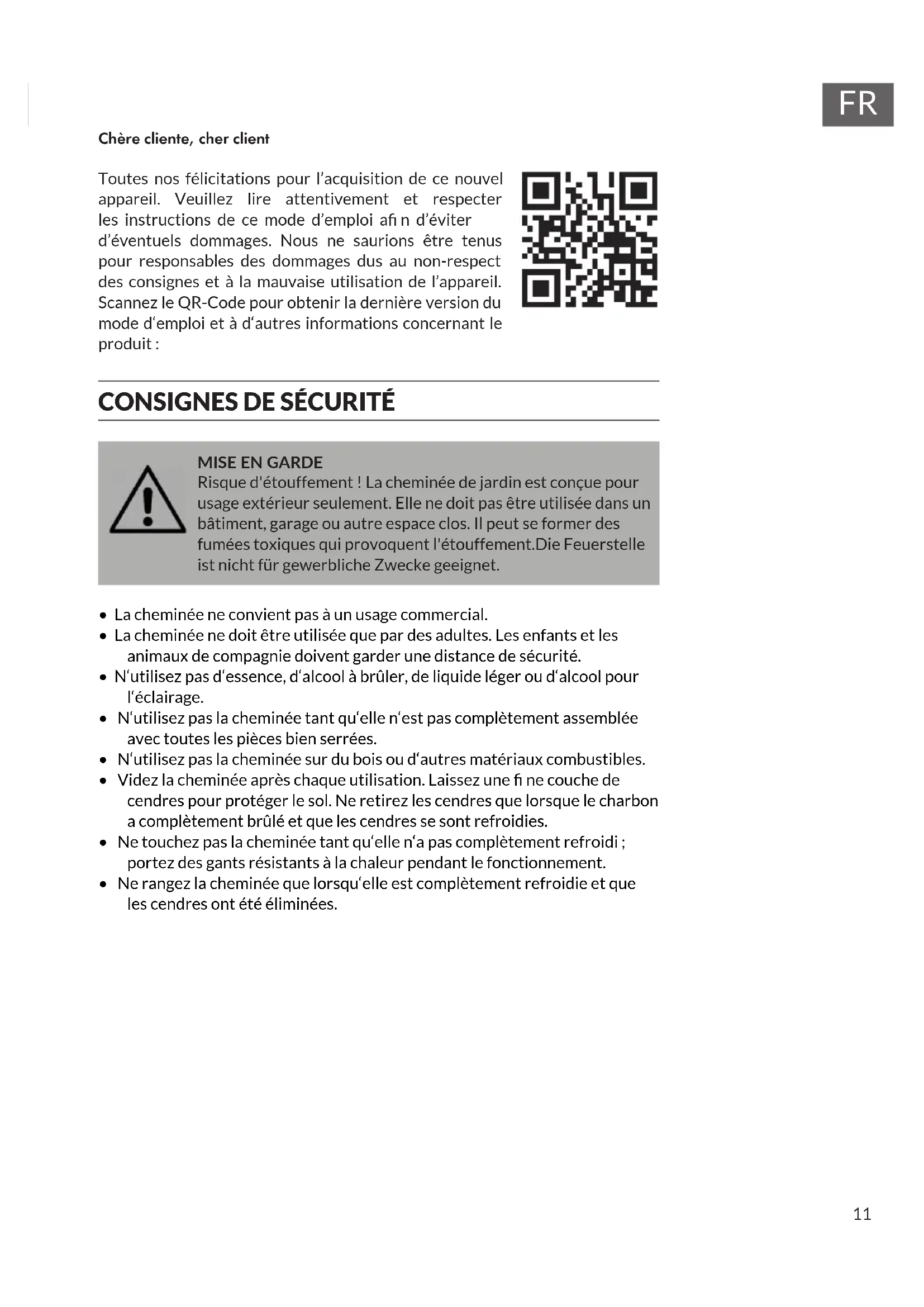 FR

Chère cliente, cher client

Toutes nos félicitations pour l'acquisition de ce nouvel appareil. Veuillez lire attentivement et respecter les instructions de ce mode d'emploi afi n d'éviter d'éventuels dommages. Nous ne saurions être tenus pour responsables des dommages dus au non-respect des consignes et à la mauvaise utilisation de l'appareil. Scannez le QR-Code pour obtenir la dernière version du mode d'emploi et à d'autres informations concernant le produit :

CONSIGNES DE SÉCURITÉ

MISE EN GARDE
Risque d'étouffement ! La cheminée de jardin est conçue pour usage extérieur seulement. Elle ne doit pas être utilisée dans un bâtiment, garage ou autre espace clos. Il peut se former des fumées toxiques qui provoquent l'étouffement.Die Feuerstelle ist nicht für gewerbliche Zwecke geeignet.

• La cheminée ne convient pas à un usage commercial.
• La cheminée ne doit être utilisée que par des adultes. Les enfants et les animaux de compagnie doivent garder une distance de sécurité.
• N'utilisez pas d'essence, d'alcool à brûler, de liquide léger ou d'alcool pour l'éclairage.
• N'utilisez pas la cheminée tant qu'elle n'est pas complètement assemblée avec toutes les pièces bien serrées.
• N'utilisez pas la cheminée sur du bois ou d'autres matériaux combustibles.
• Videz la cheminée après chaque utilisation. Laissez une fi ne couche de cendres pour protéger le sol. Ne retirez les cendres que lorsque le charbon a complètement brûlé et que les cendres se sont refroidies.
• Ne touchez pas la cheminée tant qu'elle n'a pas complètement refroidi ; portez des gants résistants à la chaleur pendant le fonctionnement.
• Ne rangez la cheminée que lorsqu'elle est complètement refroidie et que les cendres ont été éliminées.

11